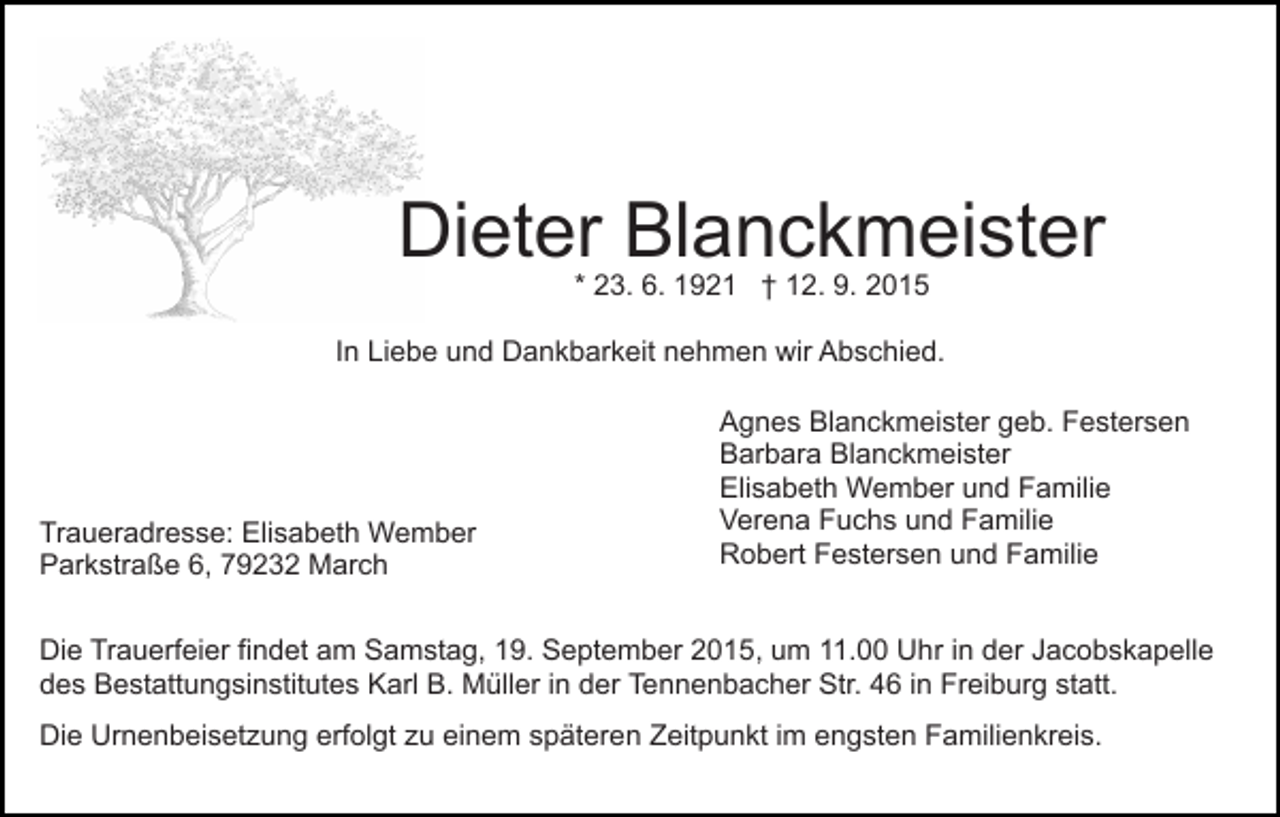 Dieter Blanckmeister

* 23. 6. 1921 † 12. 9. 2015

In Liebe und Dankbarkeit nehmen wir Abschied.

Agnes Blanckmeister geb. Festersen
Barbara Blanckmeister
Elisabeth Wember und Familie
Verena Fuchs und Familie
Robert Festersen und Familie

Traueradresse: Elisabeth Wember
Parkstraße 6, 79232 March

Die Trauerfeier findet am Samstag, 19. September 2015, um 11.00 Uhr in der Jacobskapelle des Bestattungsinstitutes Karl B. Müller in der Tennenbacher Str. 46 in Freiburg statt.

Die Urnenbeisetzung erfolgt zu einem späteren Zeitpunkt im engsten Familienkreis.